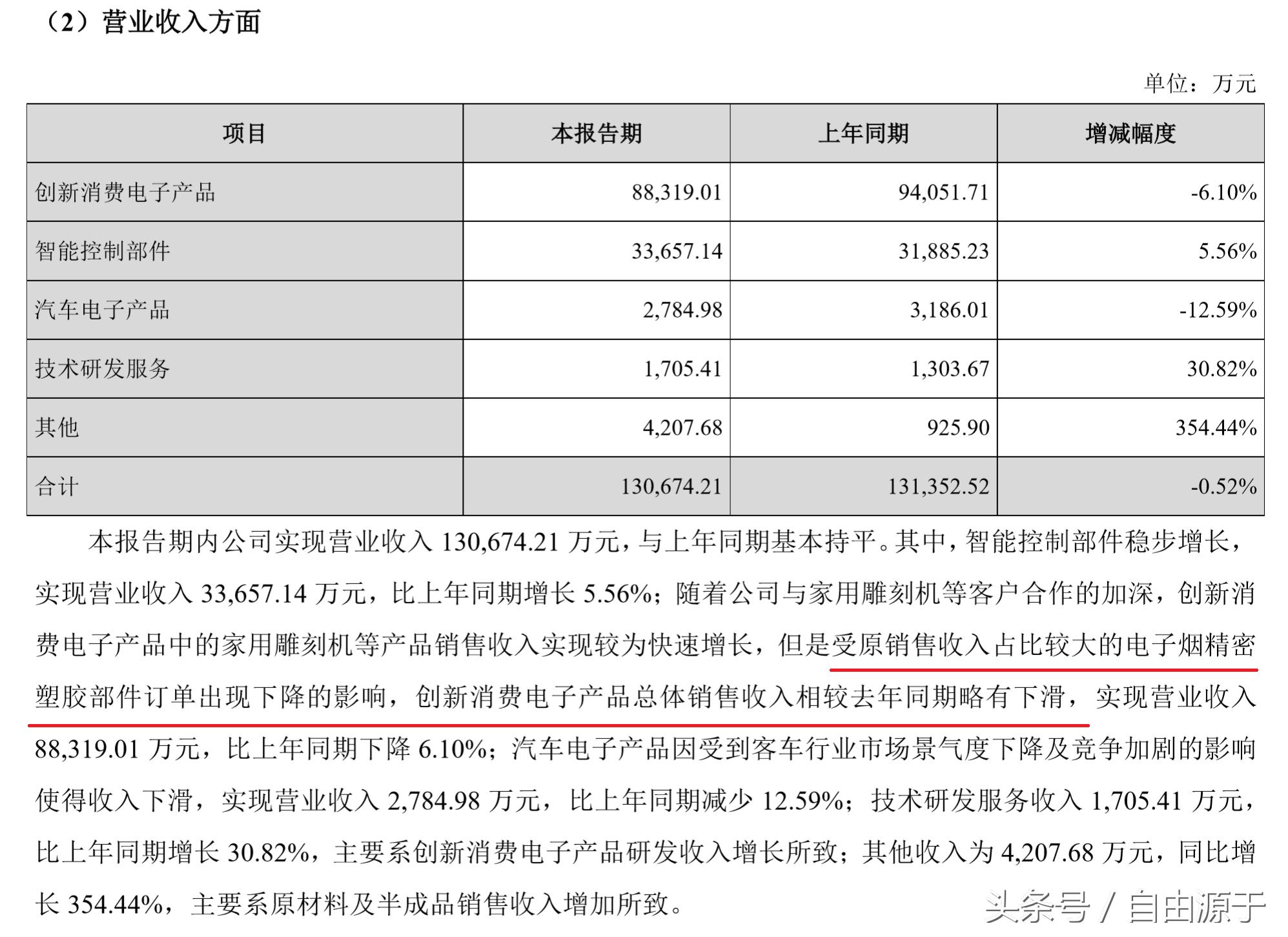 （2）营业收入方面

单位：万元

| 项目 | 本报告期 | 上年同期 | 增减幅度 |
|---|---|---|---|
| 创新消费电子产品 | 88,319.01 | 94,051.71 | -6.10% |
| 智能控制部件 | 33,657.14 | 31,885.23 | 5.56% |
| 汽车电子产品 | 2,784.98 | 3,186.01 | -12.59% |
| 技术研发服务 | 1,705.41 | 1,303.67 | 30.82% |
| 其他 | 4,207.68 | 925.90 | 354.44% |
| 合计 | 130,674.21 | 131,352.52 | -0.52% |

本报告期内公司实现营业收入 130,674.21 万元，与上年同期基本持平。其中，智能控制部件稳步增长，实现营业收入 33,657.14 万元，比上年同期增长 5.56%；随着公司与家用雕刻机等客户合作的加深，创新消费电子产品中的家用雕刻机等产品销售收入实现较为快速增长，但是受原销售收入占比较大的电子烟精密塑胶部件订单出现下降的影响，创新消费电子产品总体销售收入相较去年同期略有下滑，实现营业收入 88,319.01 万元，比上年同期下降 6.10%；汽车电子产品因受到客车行业市场景气度下降及竞争加剧的影响使得收入下滑，实现营业收入 2,784.98 万元，比上年同期减少 12.59%；技术研发服务收入 1,705.41 万元，比上年同期增长 30.82%，主要系创新消费电子产品研发收入增长所致；其他收入为 4,207.68 万元，同比增长 354.44%，主要系原材料及半成品销售收入增加所致。

头条号 / 自由源于